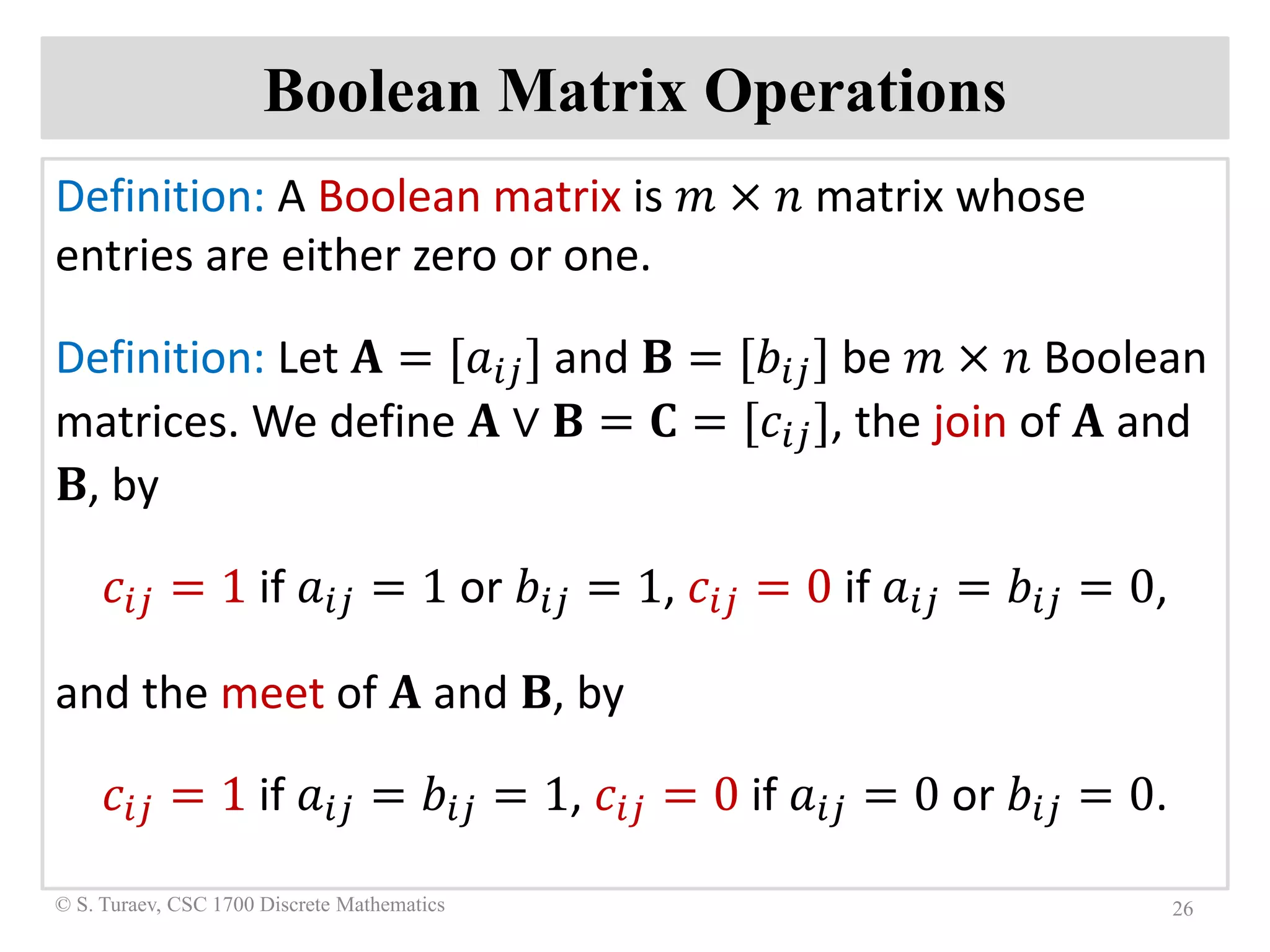 Boolean Matrix Operations

Definition: A Boolean matrix is $m \times n$ matrix whose entries are either zero or one.

Definition: Let $\mathbf{A} = [a_{ij}]$ and $\mathbf{B} = [b_{ij}]$ be $m \times n$ Boolean matrices. We define $\mathbf{A} \vee \mathbf{B} = \mathbf{C} = [c_{ij}]$, the join of $\mathbf{A}$ and $\mathbf{B}$, by

$c_{ij} = 1$ if $a_{ij} = 1$ or $b_{ij} = 1$, $c_{ij} = 0$ if $a_{ij} = b_{ij} = 0$,

and the meet of $\mathbf{A}$ and $\mathbf{B}$, by

$c_{ij} = 1$ if $a_{ij} = b_{ij} = 1$, $c_{ij} = 0$ if $a_{ij} = 0$ or $b_{ij} = 0$.

© S. Turaev, CSC 1700 Discrete Mathematics

26